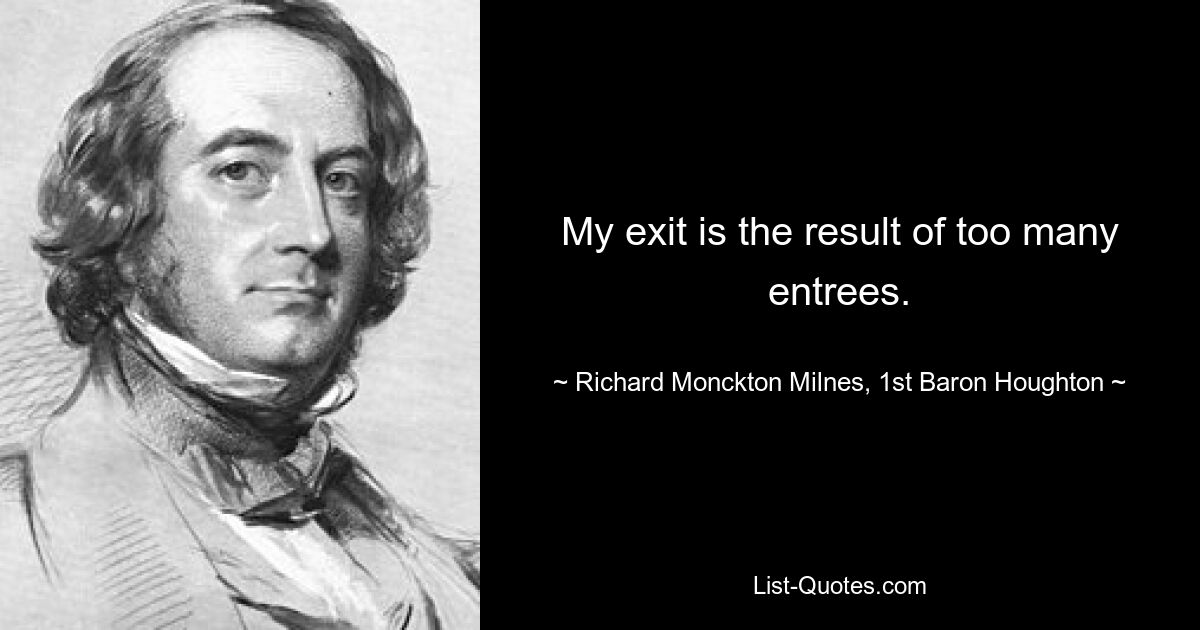 My exit is the result of too many entrees.

~ Richard Monckton Milnes, 1st Baron Houghton ~

List-Quotes.com